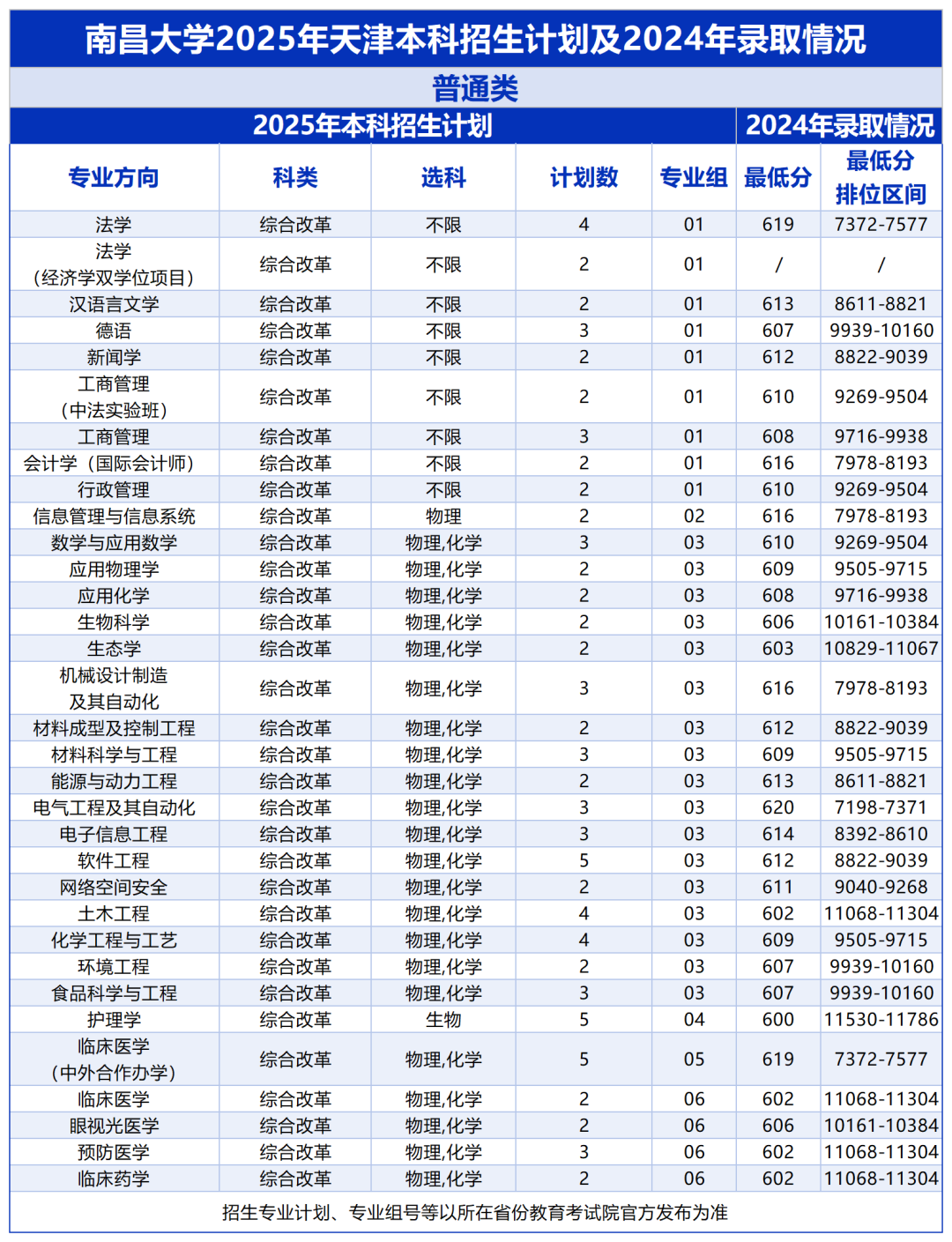 南昌大学2025年天津本科招生计划及2024年录取情况

普通类

2025年本科招生计划 | 2024年录取情况

| 专业方向 | 科类 | 选科 | 计划数 | 专业组 | 最低分 | 最低分排位区间 |
|---|---|---|---|---|---|---|
| 法学 | 综合改革 | 不限 | 4 | 01 | 619 | 7372-7577 |
| 法学（经济学双学位项目） | 综合改革 | 不限 | 2 | 01 | / | / |
| 汉语言文学 | 综合改革 | 不限 | 2 | 01 | 613 | 8611-8821 |
| 德语 | 综合改革 | 不限 | 3 | 01 | 607 | 9939-10160 |
| 新闻学 | 综合改革 | 不限 | 2 | 01 | 612 | 8822-9039 |
| 工商管理（中法实验班） | 综合改革 | 不限 | 2 | 01 | 610 | 9269-9504 |
| 工商管理 | 综合改革 | 不限 | 3 | 01 | 608 | 9716-9938 |
| 会计学（国际会计师） | 综合改革 | 不限 | 2 | 01 | 616 | 7978-8193 |
| 行政管理 | 综合改革 | 不限 | 2 | 01 | 610 | 9269-9504 |
| 信息管理与信息系统 | 综合改革 | 物理 | 2 | 02 | 616 | 7978-8193 |
| 数学与应用数学 | 综合改革 | 物理,化学 | 3 | 03 | 610 | 9269-9504 |
| 应用物理学 | 综合改革 | 物理,化学 | 2 | 03 | 609 | 9505-9715 |
| 应用化学 | 综合改革 | 物理,化学 | 2 | 03 | 608 | 9716-9938 |
| 生物科学 | 综合改革 | 物理,化学 | 2 | 03 | 606 | 10161-10384 |
| 生态学 | 综合改革 | 物理,化学 | 2 | 03 | 603 | 10829-11067 |
| 机械设计制造及其自动化 | 综合改革 | 物理,化学 | 3 | 03 | 616 | 7978-8193 |
| 材料成型及控制工程 | 综合改革 | 物理,化学 | 2 | 03 | 612 | 8822-9039 |
| 材料科学与工程 | 综合改革 | 物理,化学 | 3 | 03 | 609 | 9505-9715 |
| 能源与动力工程 | 综合改革 | 物理,化学 | 2 | 03 | 613 | 8611-8821 |
| 电气工程及其自动化 | 综合改革 | 物理,化学 | 3 | 03 | 620 | 7198-7371 |
| 电子信息工程 | 综合改革 | 物理,化学 | 3 | 03 | 614 | 8392-8610 |
| 软件工程 | 综合改革 | 物理,化学 | 5 | 03 | 612 | 8822-9039 |
| 网络空间安全 | 综合改革 | 物理,化学 | 2 | 03 | 611 | 9040-9268 |
| 土木工程 | 综合改革 | 物理,化学 | 4 | 03 | 602 | 11068-11304 |
| 化学工程与工艺 | 综合改革 | 物理,化学 | 4 | 03 | 609 | 9505-9715 |
| 环境工程 | 综合改革 | 物理,化学 | 2 | 03 | 607 | 9939-10160 |
| 食品科学与工程 | 综合改革 | 物理,化学 | 3 | 03 | 607 | 9939-10160 |
| 护理学 | 综合改革 | 生物 | 5 | 04 | 600 | 11530-11786 |
| 临床医学（中外合作办学） | 综合改革 | 物理,化学 | 5 | 05 | 619 | 7372-7577 |
| 临床医学 | 综合改革 | 物理,化学 | 2 | 06 | 602 | 11068-11304 |
| 眼视光医学 | 综合改革 | 物理,化学 | 2 | 06 | 606 | 10161-10384 |
| 预防医学 | 综合改革 | 物理,化学 | 3 | 06 | 602 | 11068-11304 |
| 临床药学 | 综合改革 | 物理,化学 | 2 | 06 | 602 | 11068-11304 |

招生专业计划、专业组号等以所在省份教育考试院官方发布为准